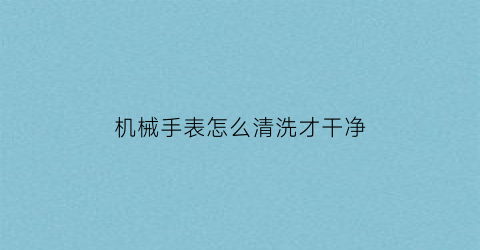 机械手表怎么清洗才干净